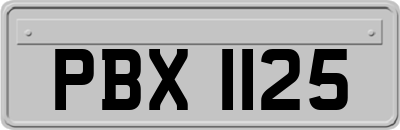 PBX 1125